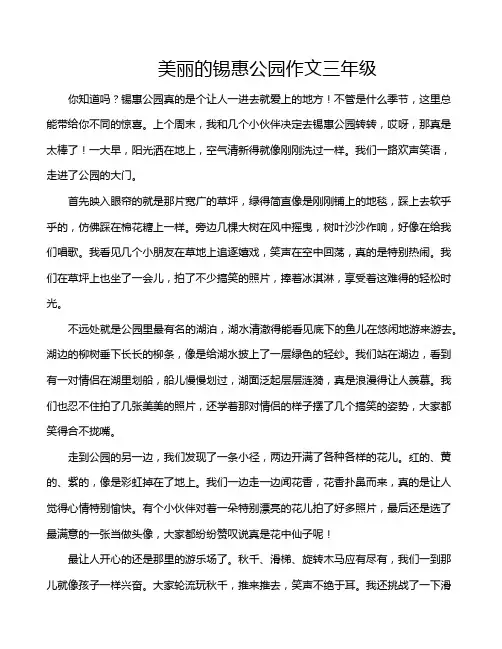 美丽的锡惠公园作文三年级

你知道吗？锡惠公园真的是个让人一进去就爱上的地方！不管是什么季节，这里总能带给你不同的惊喜。上个周末，我和几个小伙伴决定去锡惠公园转转，哎呀，那真是太棒了！一大早，阳光洒在地上，空气清新得就像刚刚洗过一样。我们一路欢声笑语，走进了公园的大门。

首先映入眼帘的就是那片宽广的草坪，绿得简直像是刚刚铺上的地毯，踩上去软乎乎的，仿佛踩在棉花糖上一样。旁边几棵大树在风中摇曳，树叶沙沙作响，好像在给我们唱歌。我看见几个小朋友在草地上追逐嬉戏，笑声在空中回荡，真的是特别热闹。我们在草坪上也坐了一会儿，拍了不少搞笑的照片，捧着冰淇淋，享受着这难得的轻松时光。

不远处就是公园里最有名的湖泊，湖水清澈得能看见底下的鱼儿在悠闲地游来游去。湖边的柳树垂下长长的柳条，像是给湖水披上了一层绿色的轻纱。我们站在湖边，看到有一对情侣在湖里划船，船儿慢慢划过，湖面泛起层层涟漪，真是浪漫得让人羡慕。我们也忍不住拍了几张美美的照片，还学着那对情侣的样子摆了几个搞笑的姿势，大家都笑得合不拢嘴。

走到公园的另一边，我们发现了一条小径，两边开满了各种各样的花儿。红的、黄的、紫的，像是彩虹掉在了地上。我们一边走一边闻花香，花香扑鼻而来，真的是让人觉得心情特别愉快。有个小伙伴对着一朵特别漂亮的花儿拍了好多照片，最后还是选了最满意的一张当做头像，大家都纷纷赞叹说真是花中仙子呢！

最让人开心的还是那里的游乐场了。秋千、滑梯、旋转木马应有尽有，我们一到那儿就像孩子一样兴奋。大家轮流玩秋千，推来推去，笑声不绝于耳。我还挑战了一下滑